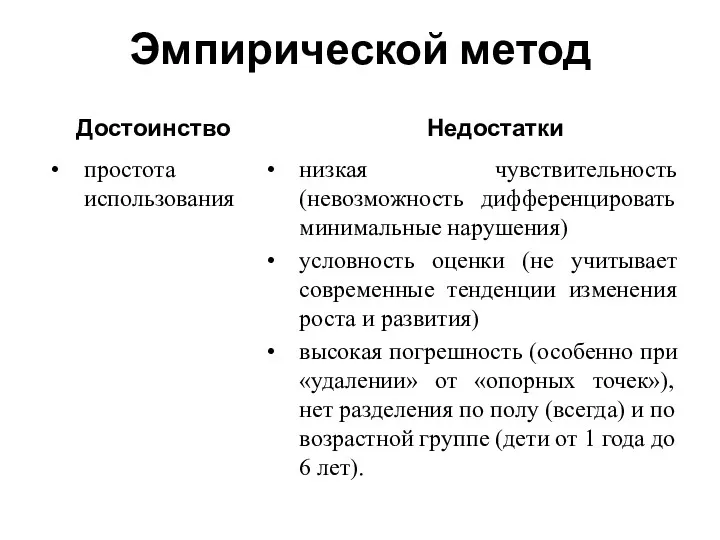 Эмпирической метод

Достоинство

• простота использования

Недостатки

• низкая чувствительность (невозможность дифференцировать минимальные нарушения)
• условность оценки (не учитывает современные тенденции изменения роста и развития)
• высокая погрешность (особенно при «удалении» от «опорных точек»), нет разделения по полу (всегда) и по возрастной группе (дети от 1 года до 6 лет).